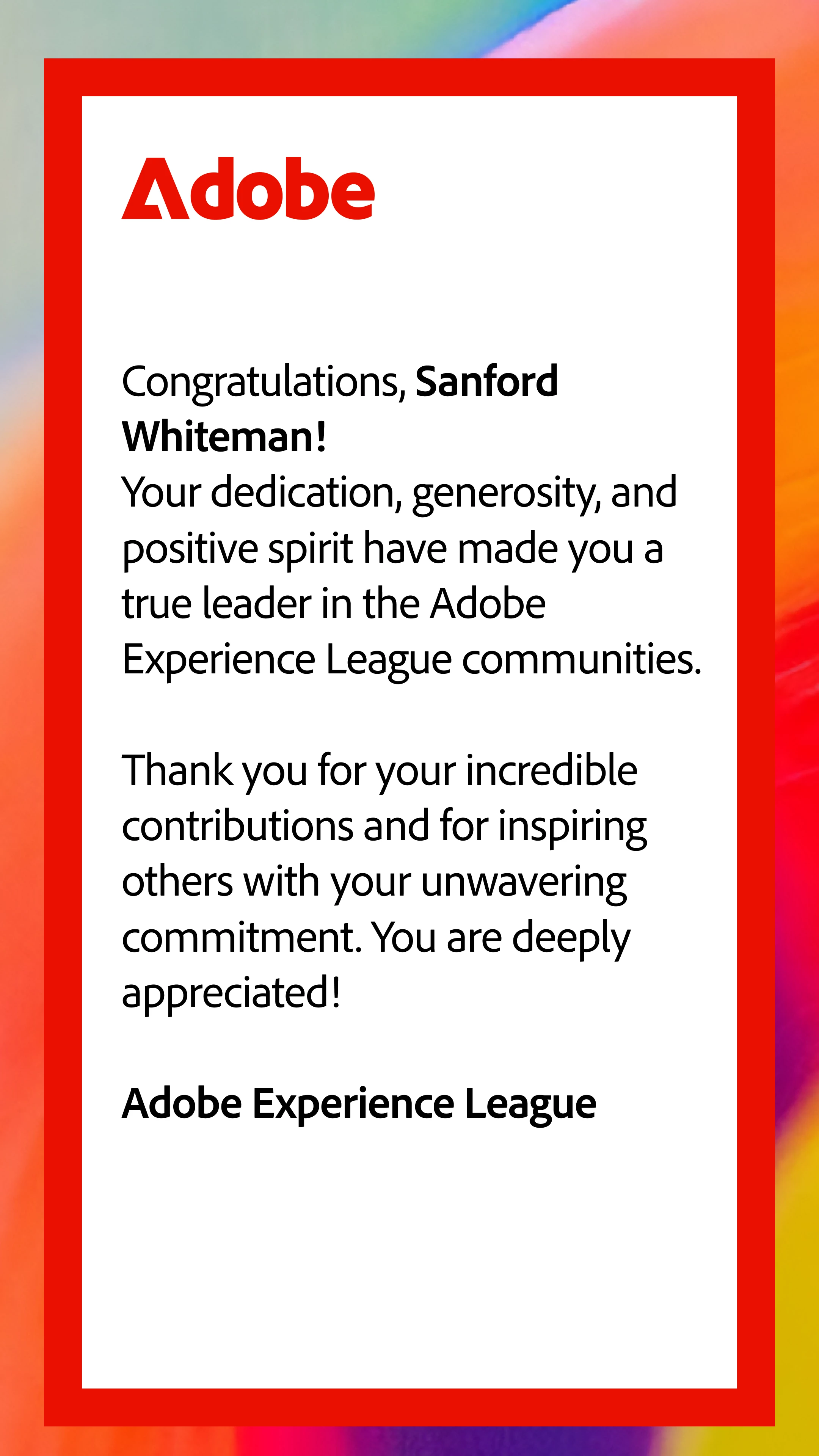 Adobe

Congratulations, Sanford Whiteman!
Your dedication, generosity, and positive spirit have made you a true leader in the Adobe Experience League communities.

Thank you for your incredible contributions and for inspiring others with your unwavering commitment. You are deeply appreciated!

Adobe Experience League